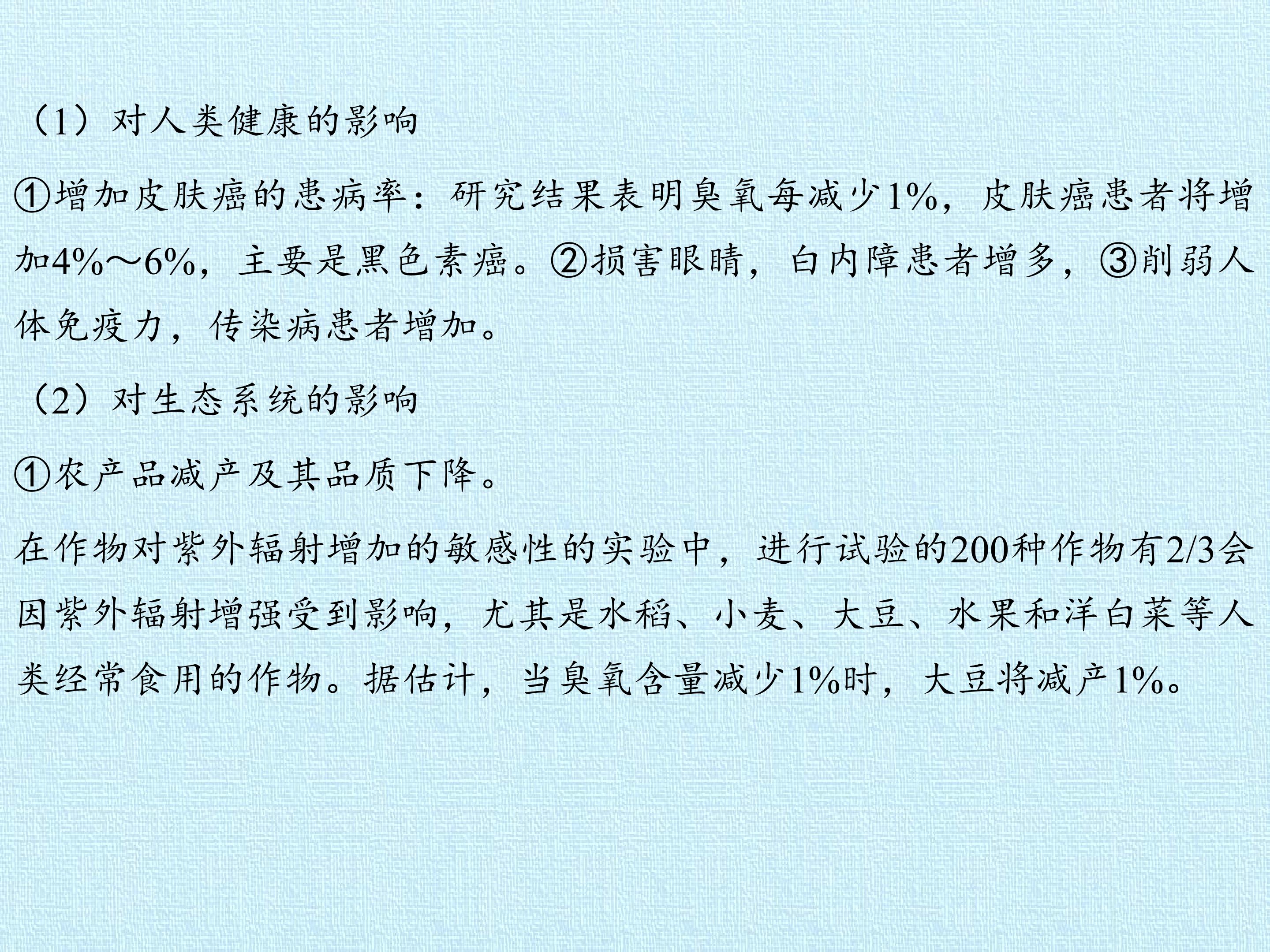 （1）对人类健康的影响

①增加皮肤癌的患病率：研究结果表明臭氧每减少1%，皮肤癌患者将增加4%～6%，主要是黑色素癌。②损害眼睛，白内障患者增多，③削弱人体免疫力，传染病患者增加。

（2）对生态系统的影响

①农产品减产及其品质下降。

在作物对紫外辐射增加的敏感性的实验中，进行试验的200种作物有2/3会因紫外辐射增强受到影响，尤其是水稻、小麦、大豆、水果和洋白菜等人类经常食用的作物。据估计，当臭氧含量减少1%时，大豆将减产1%。